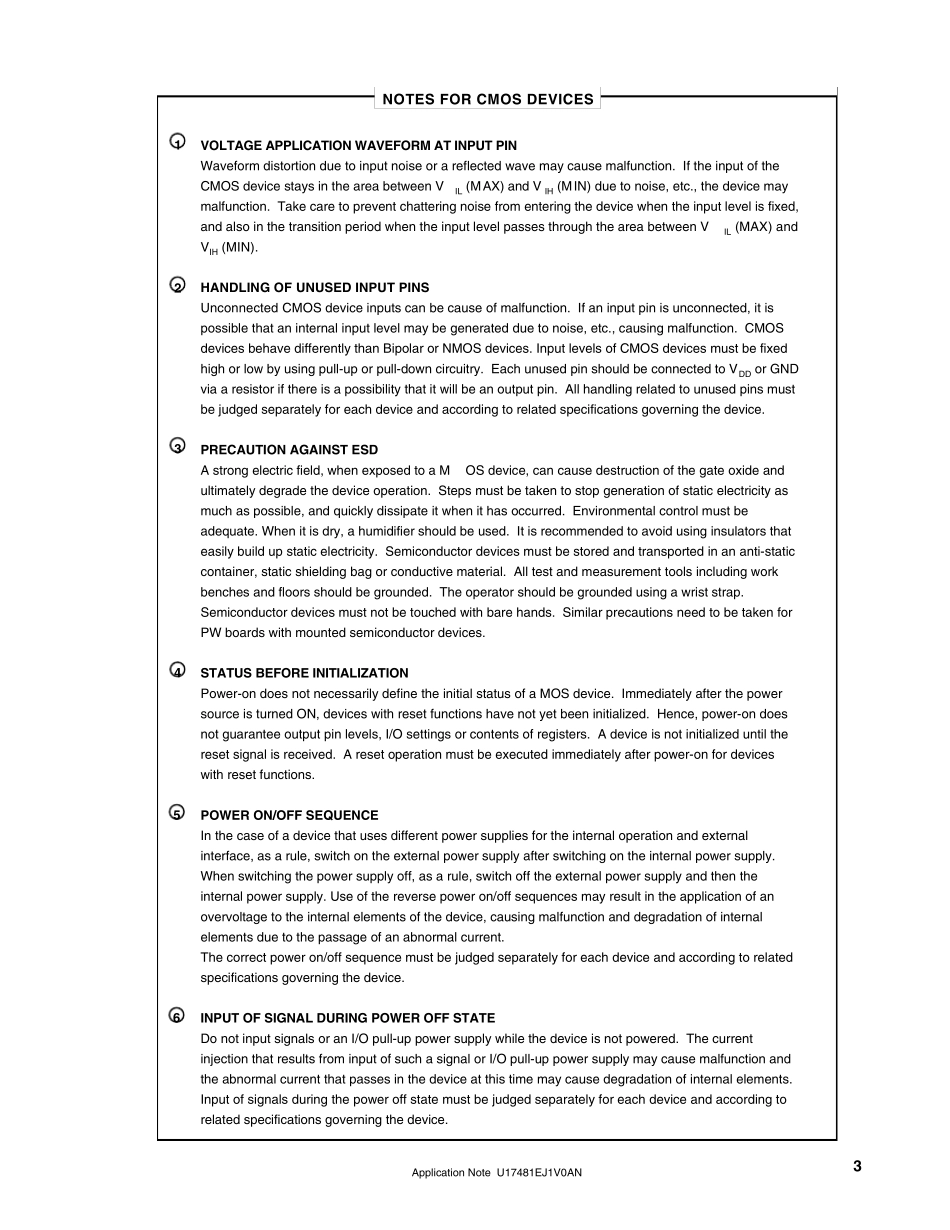 NOTES FOR CMOS DEVICES

1 VOLTAGE APPLICATION WAVEFORM AT INPUT PIN
Waveform distortion due to input noise or a reflected wave may cause malfunction. If the input of the CMOS device stays in the area between $V_{IL}$ (MAX) and $V_{IH}$ (MIN) due to noise, etc., the device may malfunction. Take care to prevent chattering noise from entering the device when the input level is fixed, and also in the transition period when the input level passes through the area between $V_{IL}$ (MAX) and $V_{IH}$ (MIN).

2 HANDLING OF UNUSED INPUT PINS
Unconnected CMOS device inputs can be cause of malfunction. If an input pin is unconnected, it is possible that an internal input level may be generated due to noise, etc., causing malfunction. CMOS devices behave differently than Bipolar or NMOS devices. Input levels of CMOS devices must be fixed high or low by using pull-up or pull-down circuitry. Each unused pin should be connected to $V_{DD}$ or GND via a resistor if there is a possibility that it will be an output pin. All handling related to unused pins must be judged separately for each device and according to related specifications governing the device.

3 PRECAUTION AGAINST ESD
A strong electric field, when exposed to a M OS device, can cause destruction of the gate oxide and ultimately degrade the device operation. Steps must be taken to stop generation of static electricity as much as possible, and quickly dissipate it when it has occurred. Environmental control must be adequate. When it is dry, a humidifier should be used. It is recommended to avoid using insulators that easily build up static electricity. Semiconductor devices must be stored and transported in an anti-static container, static shielding bag or conductive material. All test and measurement tools including work benches and floors should be grounded. The operator should be grounded using a wrist strap. Semiconductor devices must not be touched with bare hands. Similar precautions need to be taken for PW boards with mounted semiconductor devices.

4 STATUS BEFORE INITIALIZATION
Power-on does not necessarily define the initial status of a MOS device. Immediately after the power source is turned ON, devices with reset functions have not yet been initialized. Hence, power-on does not guarantee output pin levels, I/O settings or contents of registers. A device is not initialized until the reset signal is received. A reset operation must be executed immediately after power-on for devices with reset functions.

5 POWER ON/OFF SEQUENCE
In the case of a device that uses different power supplies for the internal operation and external interface, as a rule, switch on the external power supply after switching on the internal power supply. When switching the power supply off, as a rule, switch off the external power supply and then the internal power supply. Use of the reverse power on/off sequences may result in the application of an overvoltage to the internal elements of the device, causing malfunction and degradation of internal elements due to the passage of an abnormal current.
The correct power on/off sequence must be judged separately for each device and according to related specifications governing the device.

6 INPUT OF SIGNAL DURING POWER OFF STATE
Do not input signals or an I/O pull-up power supply while the device is not powered. The current injection that results from input of such a signal or I/O pull-up power supply may cause malfunction and the abnormal current that passes in the device at this time may cause degradation of internal elements. Input of signals during the power off state must be judged separately for each device and according to related specifications governing the device.

Application Note U17481EJ1V0AN

3